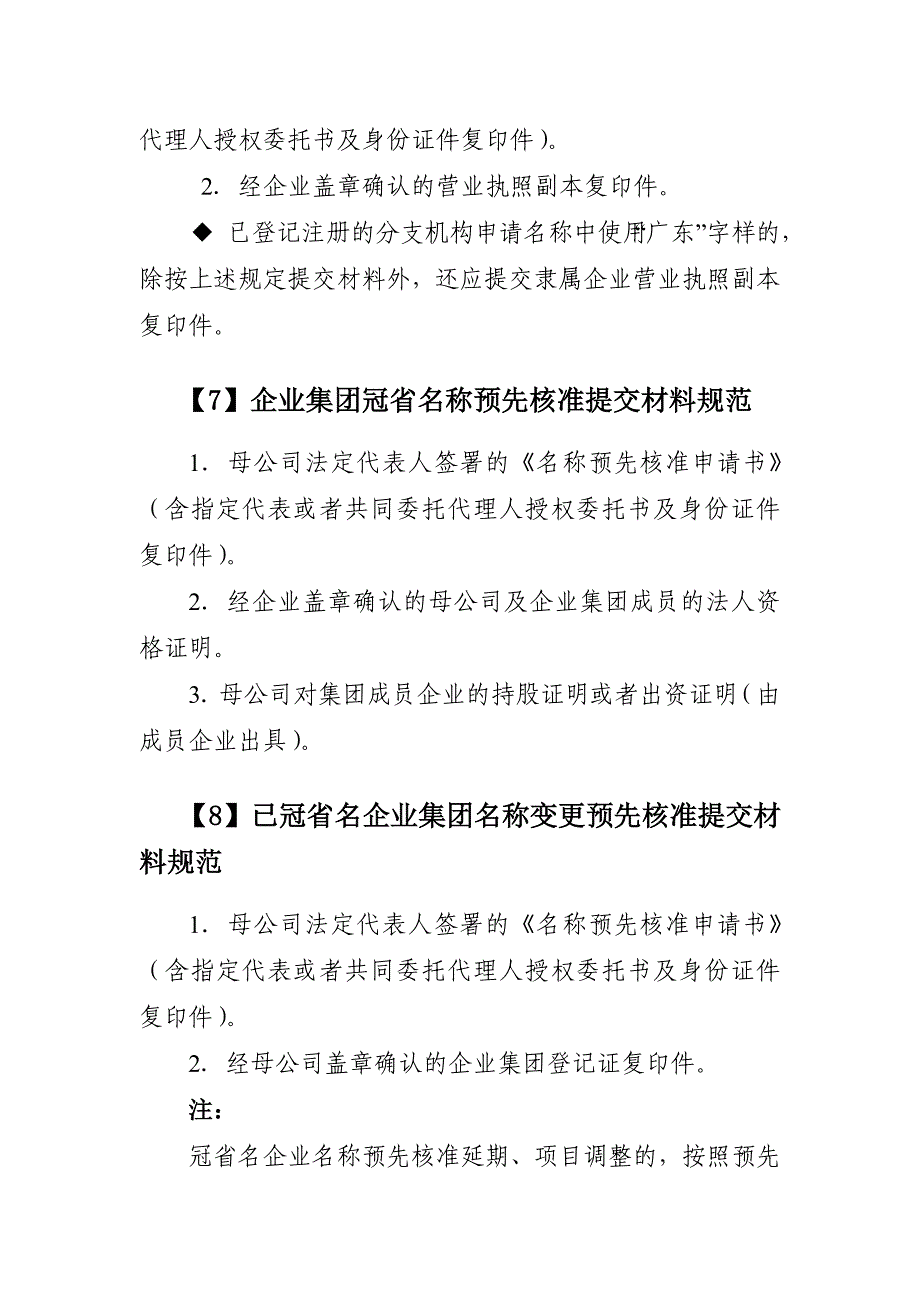 代理人授权委托书及身份证件复印件）。

2. 经企业盖章确认的营业执照副本复印件。

◆ 已登记注册的分支机构申请名称中使用广东”字样的，除按上述规定提交材料外，还应提交隶属企业营业执照副本复印件。

【7】企业集团冠省名称预先核准提交材料规范

1. 母公司法定代表人签署的《名称预先核准申请书》（含指定代表或者共同委托代理人授权委托书及身份证件复印件）。

2. 经企业盖章确认的母公司及企业集团成员的法人资格证明。

3. 母公司对集团成员企业的持股证明或者出资证明（由成员企业出具）。

【8】已冠省名企业集团名称变更预先核准提交材料规范

1. 母公司法定代表人签署的《名称预先核准申请书》（含指定代表或者共同委托代理人授权委托书及身份证件复印件）。

2. 经母公司盖章确认的企业集团登记证复印件。

注：

冠省名企业名称预先核准延期、项目调整的，按照预先